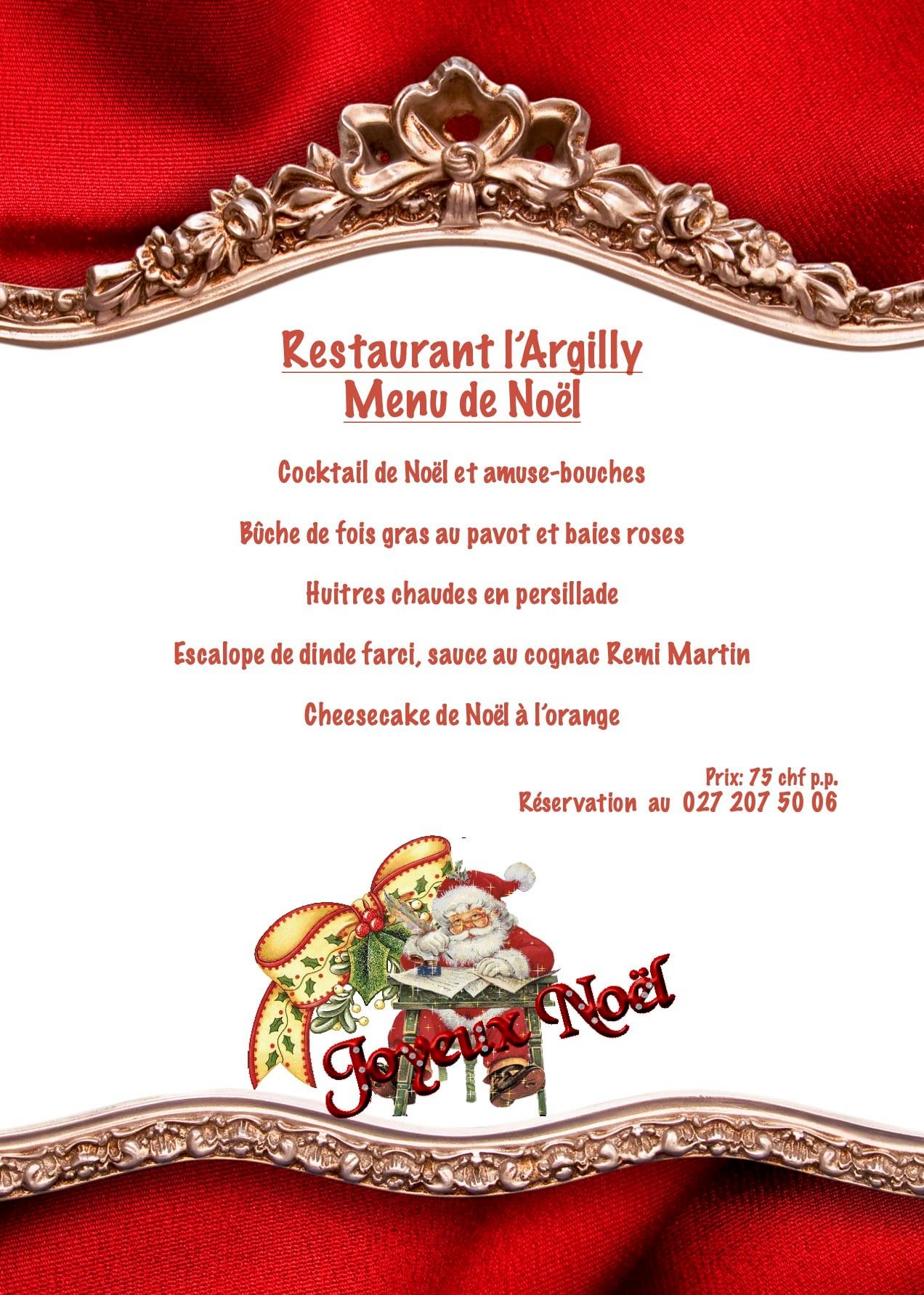 Restaurant l'Argilly
Menu de Noël

Cocktail de Noël et amuse-bouches

Bûche de fois gras au pavot et baies roses

Huitres chaudes en persillade

Escalope de dinde farci, sauce au cognac Remi Martin

Cheesecake de Noël à l'orange

Prix: 75 chf p.p.
Réservation au 027 207 50 06

Joyeux Noël